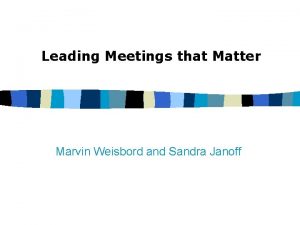 Leading Meetings that Matter

Marvin Weisbord and Sandra Janoff